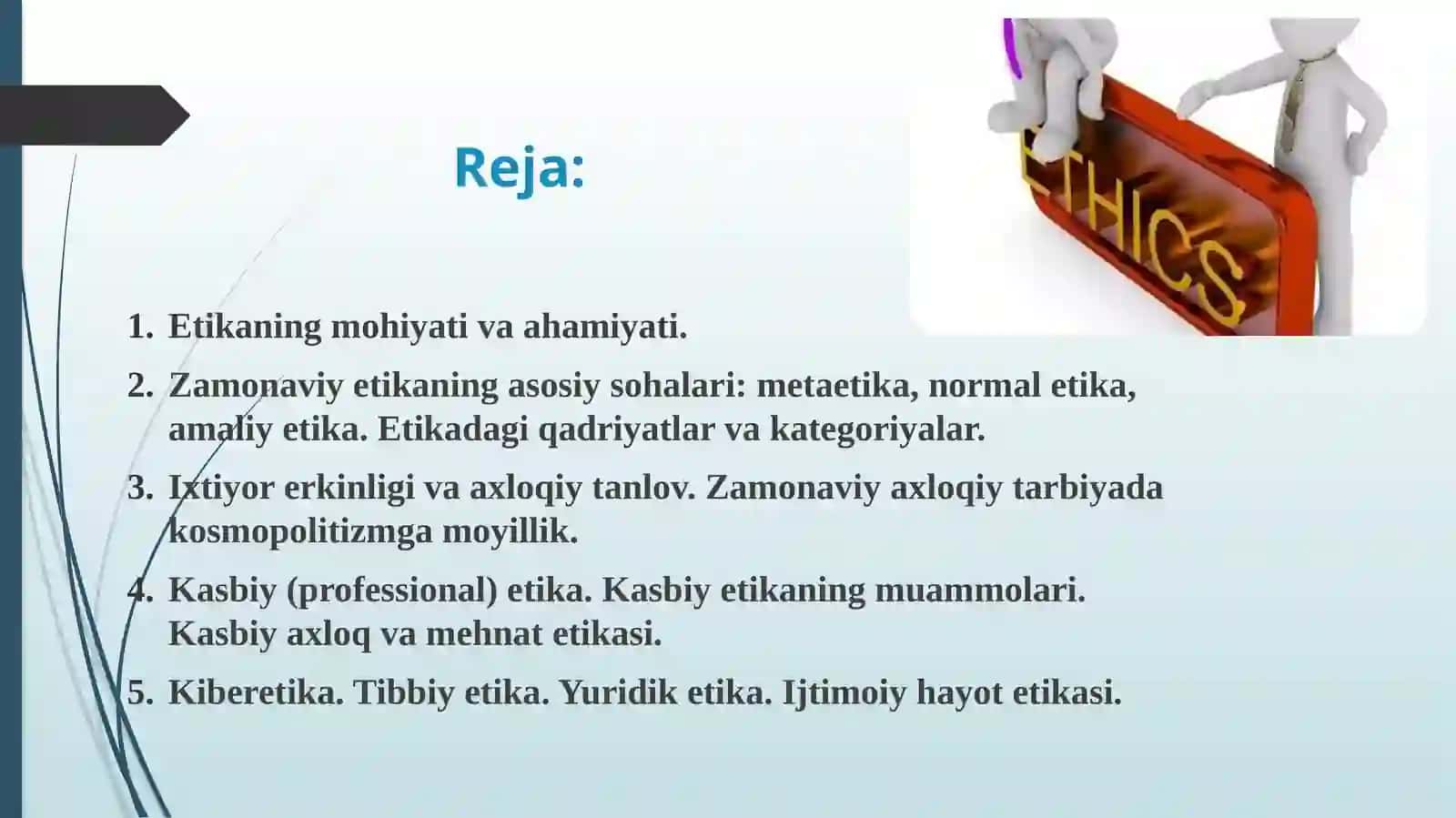 Reja:

ETHICS

1. Etikaning mohiyati va ahamiyati.
2. Zamonaviy etikaning asosiy sohalari: metaetika, normal etika, amaliy etika. Etikadagi qadriyatlar va kategoriyalar.
3. Ixtiyor erkinligi va axloqiy tanlov. Zamonaviy axloqiy tarbiyada kosmopolitizmga moyillik.
4. Kasbiy (professional) etika. Kasbiy etikaning muammolari. Kasbiy axloq va mehnat etikasi.
5. Kiberetika. Tibbiy etika. Yuridik etika. Ijtimoiy hayot etikasi.